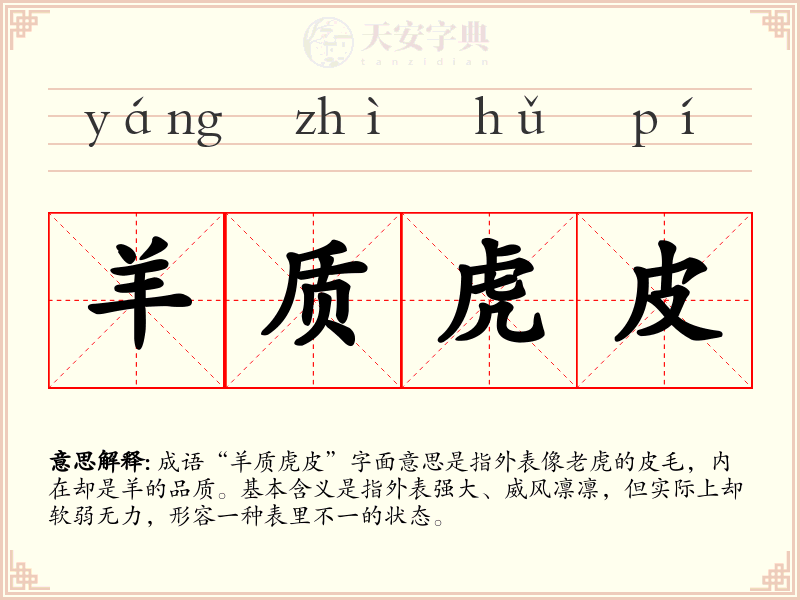 yáng zhì hǔ pí

羊质虎皮

意思解释:成语“羊质虎皮”字面意思是指外表像老虎的皮毛，内在却是羊的品质。基本含义是指外表强大、威风凛凛，但实际上却软弱无力，形容一种表里不一的状态。

天安字典
tanzidian